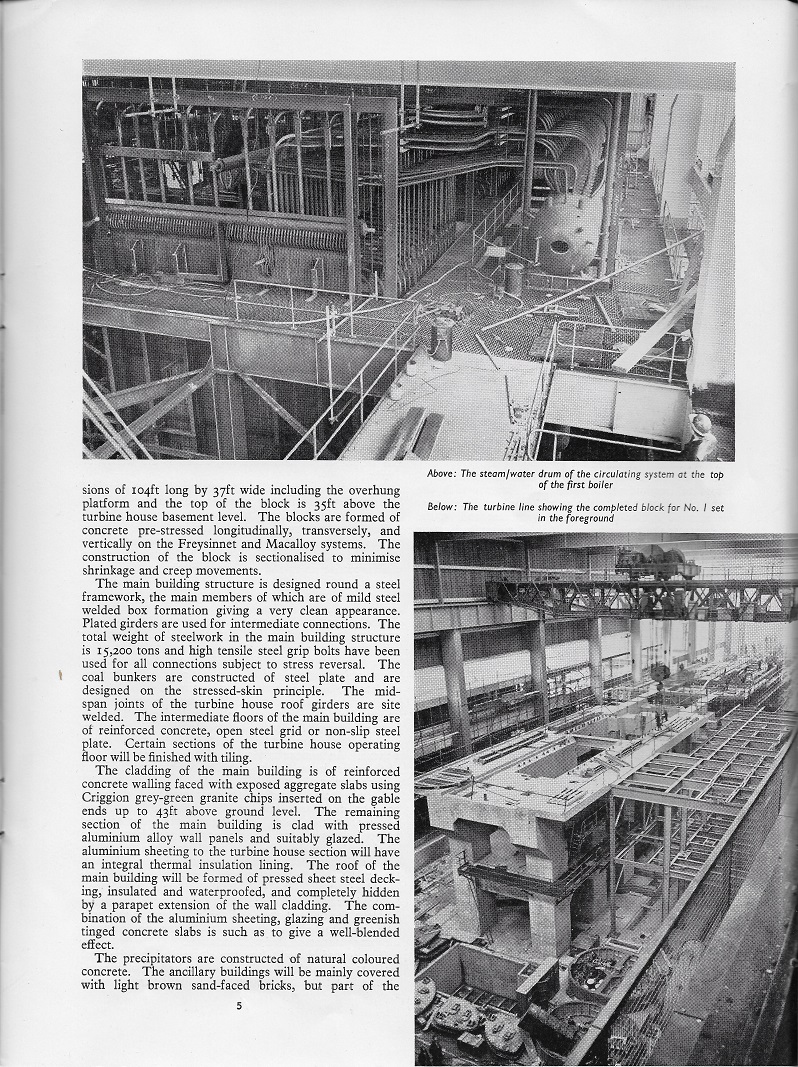 Above: The steam/water drum of the circulating system at the top of the first boiler

Below: The turbine line showing the completed block for No. 1 set in the foreground

sions of 104ft long by 37ft wide including the overhung platform and the top of the block is 35ft above the turbine house basement level. The blocks are formed of concrete pre-stressed longitudinally, transversely, and vertically on the Freysinnet and Macalloy systems. The construction of the block is sectionalised to minimise shrinkage and creep movements.

The main building structure is designed round a steel framework, the main members of which are of mild steel welded box formation giving a very clean appearance. Plated girders are used for intermediate connections. The total weight of steelwork in the main building structure is 15,200 tons and high tensile steel grip bolts have been used for all connections subject to stress reversal. The coal bunkers are constructed of steel plate and are designed on the stressed-skin principle. The mid-span joints of the turbine house roof girders are site welded. The intermediate floors of the main building are of reinforced concrete, open steel grid or non-slip steel plate. Certain sections of the turbine house operating floor will be finished with tiling.

The cladding of the main building is of reinforced concrete walling faced with exposed aggregate slabs using Criggion grey-green granite chips inserted on the gable ends up to 43ft above ground level. The remaining section of the main building is clad with pressed aluminium alloy wall panels and suitably glazed. The aluminium sheeting to the turbine house section will have an integral thermal insulation lining. The roof of the main building will be formed of pressed sheet steel decking, insulated and waterproofed, and completely hidden by a parapet extension of the wall cladding. The combination of the aluminium sheeting, glazing and greenish tinged concrete slabs is such as to give a well-blended effect.

The precipitators are constructed of natural coloured concrete. The ancillary buildings will be mainly covered with light brown sand-faced bricks, but part of the

5